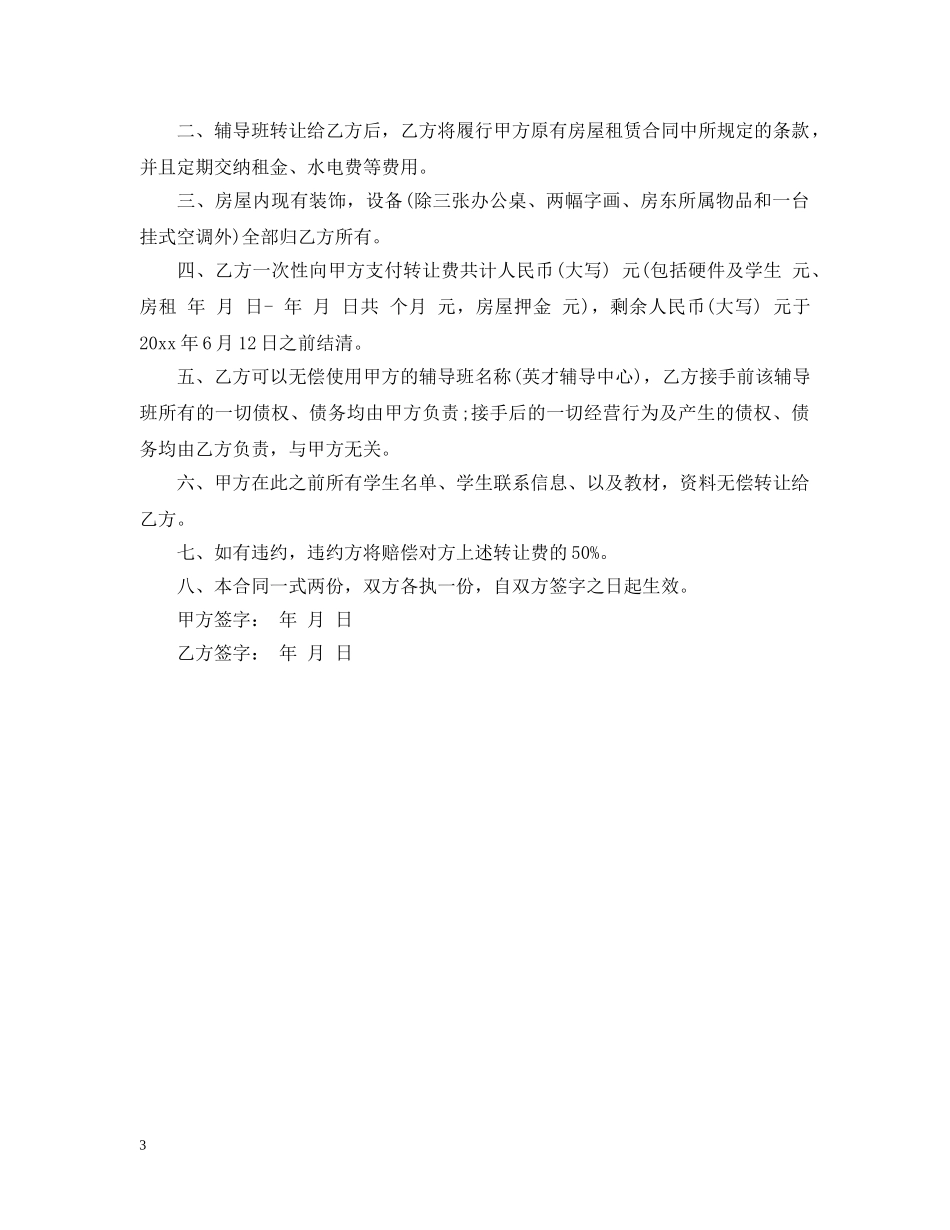 二、辅导班转让给乙方后，乙方将履行甲方原有房屋租赁合同中所规定的条款，并且定期交纳租金、水电费等费用。

三、房屋内现有装饰，设备(除三张办公桌、两幅字画、房东所属物品和一台挂式空调外)全部归乙方所有。

四、乙方一次性向甲方支付转让费共计人民币(大写) 元(包括硬件及学生 元、房租 年 月 日- 年 月 日共 个月 元，房屋押金 元)，剩余人民币(大写) 元于20xx年6月12日之前结清。

五、乙方可以无偿使用甲方的辅导班名称(英才辅导中心)，乙方接手前该辅导班所有的一切债权、债务均由甲方负责;接手后的一切经营行为及产生的债权、债务均由乙方负责，与甲方无关。

六、甲方在此之前所有学生名单、学生联系信息、以及教材，资料无偿转让给乙方。

七、如有违约，违约方将赔偿对方上述转让费的50%。

八、本合同一式两份，双方各执一份，自双方签字之日起生效。

甲方签字： 年 月 日

乙方签字： 年 月 日

3